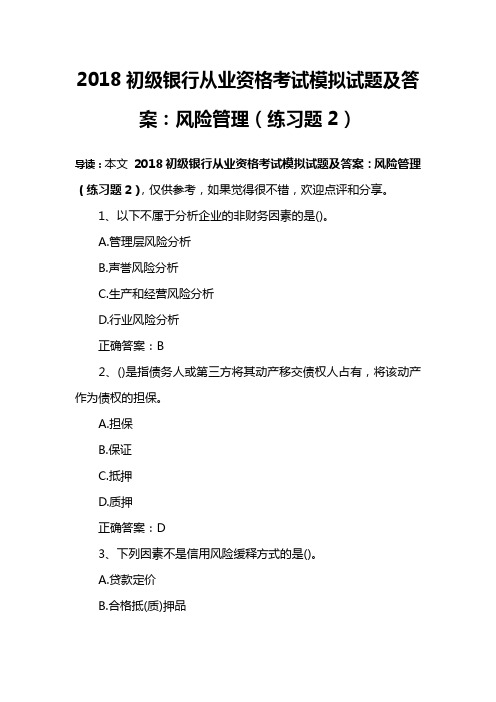 2018 初级银行从业资格考试模拟试题及答案：风险管理（练习题 2）

导读：本文 2018 初级银行从业资格考试模拟试题及答案：风险管理（练习题 2），仅供参考，如果觉得很不错，欢迎点评和分享。

1、以下不属于分析企业的非财务因素的是()。

A.管理层风险分析

B.声誉风险分析

C.生产和经营风险分析

D.行业风险分析

正确答案：B

2、()是指债务人或第三方将其动产移交债权人占有，将该动产作为债权的担保。

A.担保

B.保证

C.抵押

D.质押

正确答案：D

3、下列因素不是信用风险缓释方式的是()。

A.贷款定价

B.合格抵(质)押品